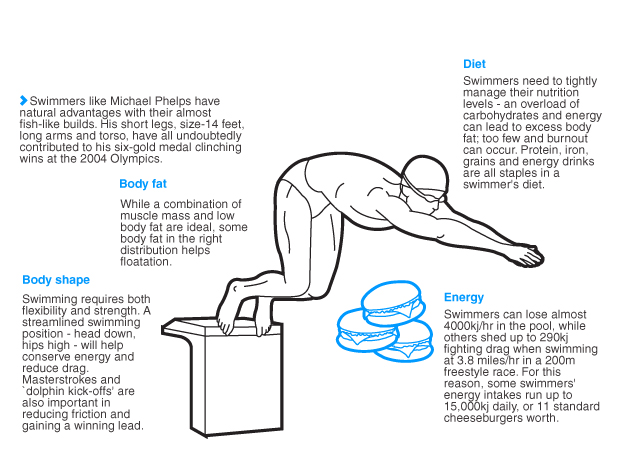 Swimmers like Michael Phelps have natural advantages with their almost fish-like builds. His short legs, size-14 feet, long arms and torso, have all undoubtedly contributed to his six-gold medal clinching wins at the 2004 Olympics.

Body fat

While a combination of muscle mass and low body fat are ideal, some body fat in the right distribution helps floatation.

Body shape

Swimming requires both flexibility and strength. A streamlined swimming position - head down, hips high - will help conserve energy and reduce drag. Masterstrokes and `dolphin kick-offs' are also important in reducing friction and gaining a winning lead.

Diet

Swimmers need to tightly manage their nutrition levels - an overload of carbohydrates and energy can lead to excess body fat; too few and burnout can occur. Protein, iron, grains and energy drinks are all staples in a swimmer's diet.

Energy

Swimmers can lose almost 4000kj/hr in the pool, while others shed up to 290kj fighting drag when swimming at 3.8 miles/hr in a 200m freestyle race. For this reason, some swimmers' energy intakes run up to 15,000kj daily, or 11 standard cheeseburgers worth.